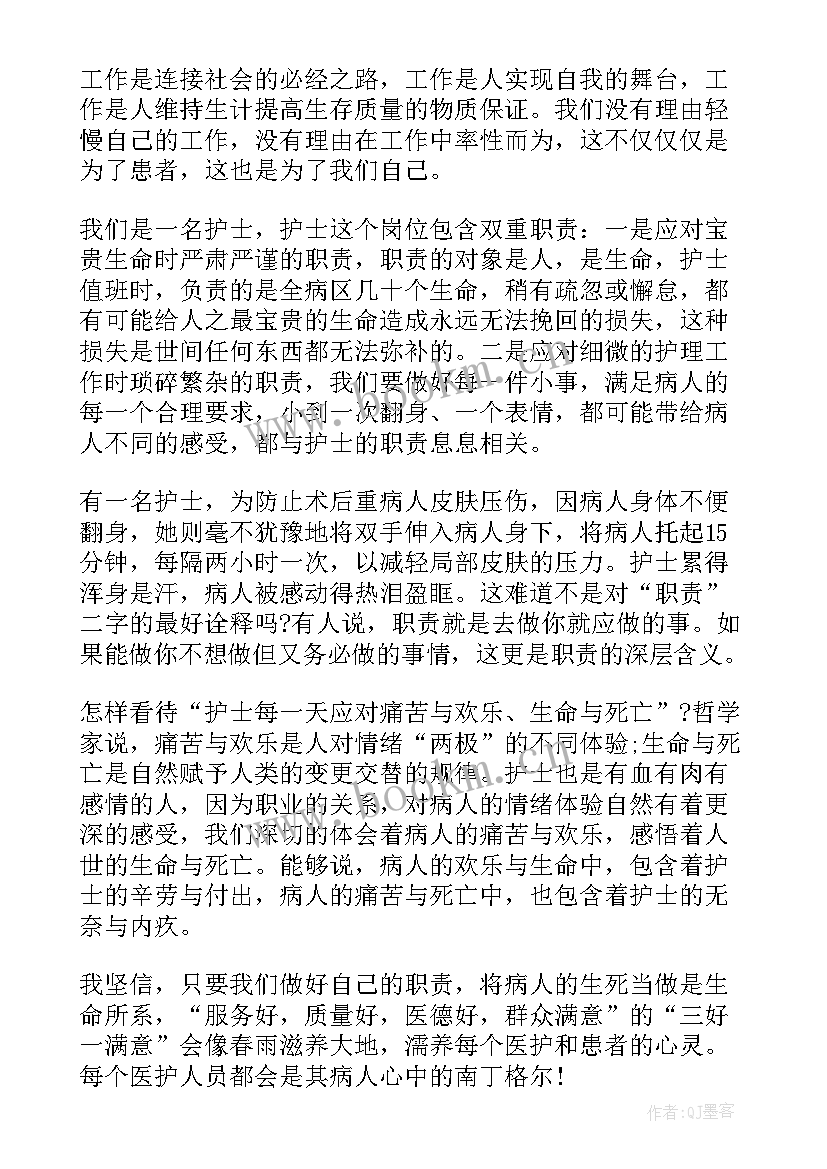 工作是连接社会的必经之路，工作是人实现自我的舞台，工作是人维持生计提高生存质量的物质保证。我们没有理由轻慢自己的工作，没有理由在工作中率性而为，这不仅仅仅是为了患者，这也是为了我们自己。

我们是一名护士，护士这个岗位包含双重职责：一是应对宝贵生命时严肃严谨的职责，职责的对象是人，是生命，护士值班时，负责的是全病区几十个生命，稍有疏忽或懈怠，都有可能给人之最宝贵的生命造成永远无法挽回的损失，这种损失是世间任何东西都无法弥补的。二是应对细微的护理工作时琐碎繁杂的职责，我们要做好每一件小事，满足病人的每一个合理要求，小到一次翻身、一个表情，都可能带给病人不同的感受，都与护士的职责息息相关。

有一名护士，为防止术后重病人皮肤压伤，因病人身体不便翻身，她则毫不犹豫地将双手伸入病人身下，将病人托起15分钟，每隔两小时一次，以减轻局部皮肤的压力。护士累得浑身是汗，病人被感动得热泪盈眶。这难道不是对“职责”二字的最好诠释吗?有人说，职责就是去做你就应做的事。如果能做你不想做但又务必做的事情，这更是职责的深层含义。

怎样看待“护士每一天应对痛苦与欢乐、生命与死亡”?哲学家说，痛苦与欢乐是人对情绪“两极”的不同体验;生命与死亡是自然赋予人类的变更交替的规律。护士也是有血有肉有感情的人，因为职业的关系，对病人的情绪体验自然有着更深的感受，我们深切的体会着病人的痛苦与欢乐，感悟着人世的生命与死亡。能够说，病人的欢乐与生命中，包含着护士的辛劳与付出，病人的痛苦与死亡中，也包含着护士的无奈与内疚。

我坚信，只要我们做好自己的职责，将病人的生死当做是生命所系，“服务好，质量好，医德好，群众满意”的“三好一满意”会像春雨滋养大地，濡养每个医护和患者的心灵。每个医护人员都会是其病人心中的南丁格尔!

www.bookm.com

作者:QJ墨客